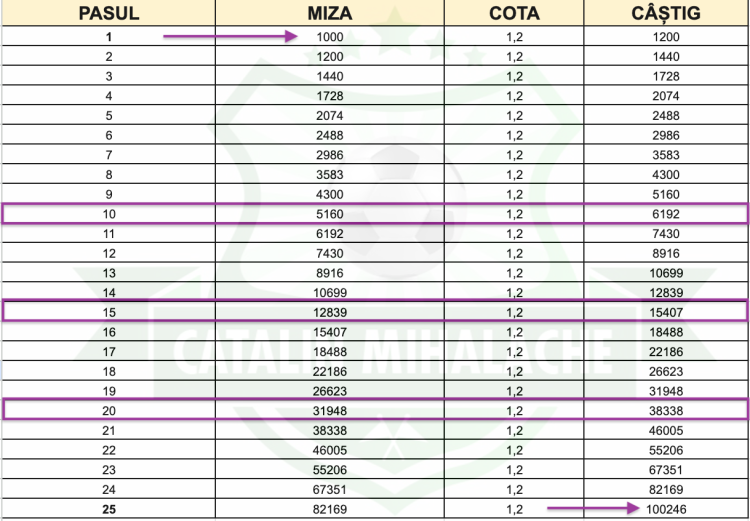 | PASUL | MIZA | COTA | CÂȘTIG |
|---|---|---|---|
| 1 | 1000 | 1,2 | 1200 |
| 2 | 1200 | 1,2 | 1440 |
| 3 | 1440 | 1,2 | 1728 |
| 4 | 1728 | 1,2 | 2074 |
| 5 | 2074 | 1,2 | 2488 |
| 6 | 2488 | 1,2 | 2986 |
| 7 | 2986 | 1,2 | 3583 |
| 8 | 3583 | 1,2 | 4300 |
| 9 | 4300 | 1,2 | 5160 |
| 10 | 5160 | 1,2 | 6192 |
| 11 | 6192 | 1,2 | 7430 |
| 12 | 7430 | 1,2 | 8916 |
| 13 | 8916 | 1,2 | 10699 |
| 14 | 10699 | 1,2 | 12839 |
| 15 | 12839 | 1,2 | 15407 |
| 16 | 15407 | 1,2 | 18488 |
| 17 | 18488 | 1,2 | 22186 |
| 18 | 22186 | 1,2 | 26623 |
| 19 | 26623 | 1,2 | 31948 |
| 20 | 31948 | 1,2 | 38338 |
| 21 | 38338 | 1,2 | 46005 |
| 22 | 46005 | 1,2 | 55206 |
| 23 | 55206 | 1,2 | 67351 |
| 24 | 67351 | 1,2 | 82169 |
| 25 | 82169 | 1,2 | 100246 |

CATALIN MIHALACHE